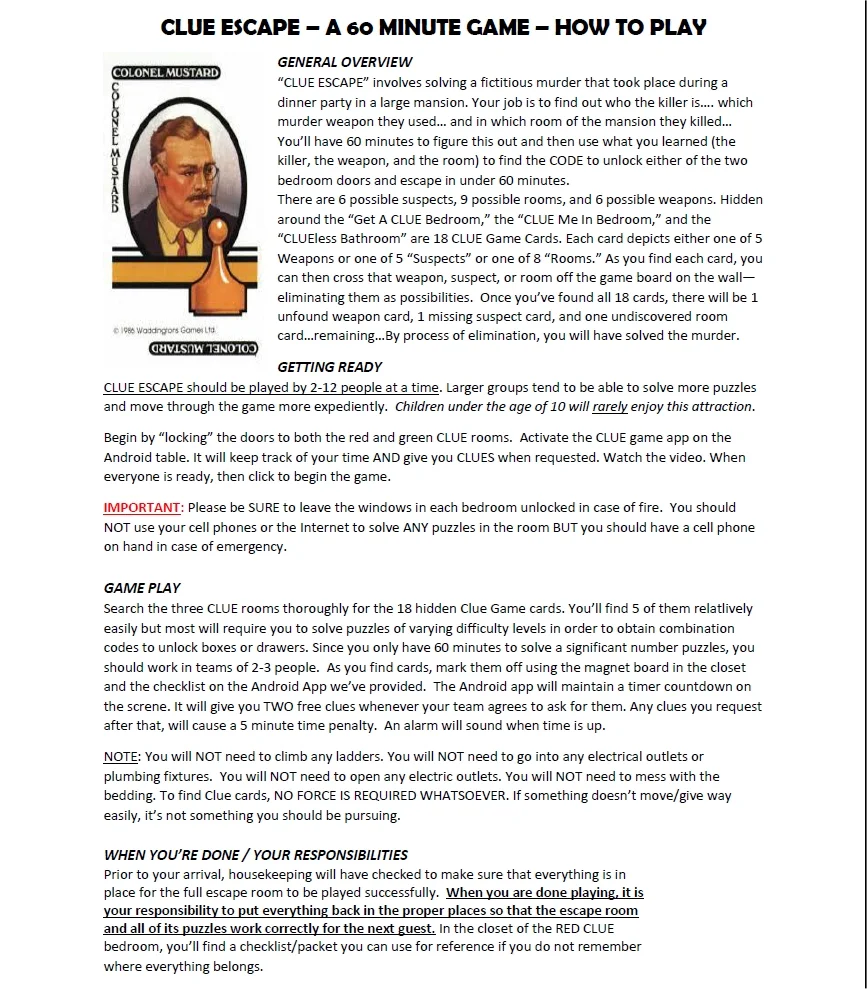 CLUE ESCAPE – A 60 MINUTE GAME – HOW TO PLAY

COLONEL MUSTARD

COLONEL MUSTARD

© 1986 Waddingtons Games Ltd.

COLONEL MUSTARD

GENERAL OVERVIEW
"CLUE ESCAPE" involves solving a fictitious murder that took place during a dinner party in a large mansion. Your job is to find out who the killer is…. which murder weapon they used… and in which room of the mansion they killed… You'll have 60 minutes to figure this out and then use what you learned (the killer, the weapon, and the room) to find the CODE to unlock either of the two bedroom doors and escape in under 60 minutes.
There are 6 possible suspects, 9 possible rooms, and 6 possible weapons. Hidden around the "Get A CLUE Bedroom," the "CLUE Me In Bedroom," and the "CLUEless Bathroom" are 18 CLUE Game Cards. Each card depicts either one of 5 Weapons or one of 5 "Suspects" or one of 8 "Rooms." As you find each card, you can then cross that weapon, suspect, or room off the game board on the wall—eliminating them as possibilities. Once you've found all 18 cards, there will be 1 unfound weapon card, 1 missing suspect card, and one undiscovered room card…remaining…By process of elimination, you will have solved the murder.

GETTING READY
CLUE ESCAPE should be played by 2-12 people at a time. Larger groups tend to be able to solve more puzzles and move through the game more expediently. Children under the age of 10 will rarely enjoy this attraction.

Begin by "locking" the doors to both the red and green CLUE rooms. Activate the CLUE game app on the Android table. It will keep track of your time AND give you CLUES when requested. Watch the video. When everyone is ready, then click to begin the game.

IMPORTANT: Please be SURE to leave the windows in each bedroom unlocked in case of fire. You should NOT use your cell phones or the Internet to solve ANY puzzles in the room BUT you should have a cell phone on hand in case of emergency.

GAME PLAY
Search the three CLUE rooms thoroughly for the 18 hidden Clue Game cards. You'll find 5 of them relatlively easily but most will require you to solve puzzles of varying difficulty levels in order to obtain combination codes to unlock boxes or drawers. Since you only have 60 minutes to solve a significant number puzzles, you should work in teams of 2-3 people. As you find cards, mark them off using the magnet board in the closet and the checklist on the Android App we've provided. The Android app will maintain a timer countdown on the screne. It will give you TWO free clues whenever your team agrees to ask for them. Any clues you request after that, will cause a 5 minute time penalty. An alarm will sound when time is up.

NOTE: You will NOT need to climb any ladders. You will NOT need to go into any electrical outlets or plumbing fixtures. You will NOT need to open any electric outlets. You will NOT need to mess with the bedding. To find Clue cards, NO FORCE IS REQUIRED WHATSOEVER. If something doesn't move/give way easily, it's not something you should be pursuing.

WHEN YOU'RE DONE / YOUR RESPONSIBILITIES
Prior to your arrival, housekeeping will have checked to make sure that everything is in place for the full escape room to be played successfully. When you are done playing, it is your responsibility to put everything back in the proper places so that the escape room and all of its puzzles work correctly for the next guest. In the closet of the RED CLUE bedroom, you'll find a checklist/packet you can use for reference if you do not remember where everything belongs.